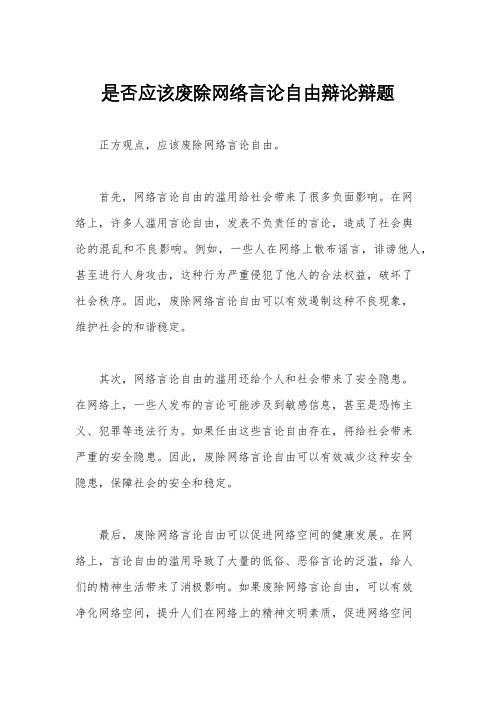 是否应该废除网络言论自由辩论辩题

正方观点，应该废除网络言论自由。

首先，网络言论自由的滥用给社会带来了很多负面影响。在网络上，许多人滥用言论自由，发表不负责任的言论，造成了社会舆论的混乱和不良影响。例如，一些人在网络上散布谣言，诽谤他人，甚至进行人身攻击，这种行为严重侵犯了他人的合法权益，破坏了社会秩序。因此，废除网络言论自由可以有效遏制这种不良现象，维护社会的和谐稳定。

其次，网络言论自由的滥用还给个人和社会带来了安全隐患。在网络上，一些人发布的言论可能涉及到敏感信息，甚至是恐怖主义、犯罪等违法行为。如果任由这些言论自由存在，将给社会带来严重的安全隐患。因此，废除网络言论自由可以有效减少这种安全隐患，保障社会的安全和稳定。

最后，废除网络言论自由可以促进网络空间的健康发展。在网络上，言论自由的滥用导致了大量的低俗、恶俗言论的泛滥，给人们的精神生活带来了消极影响。如果废除网络言论自由，可以有效净化网络空间，提升人们在网络上的精神文明素质，促进网络空间